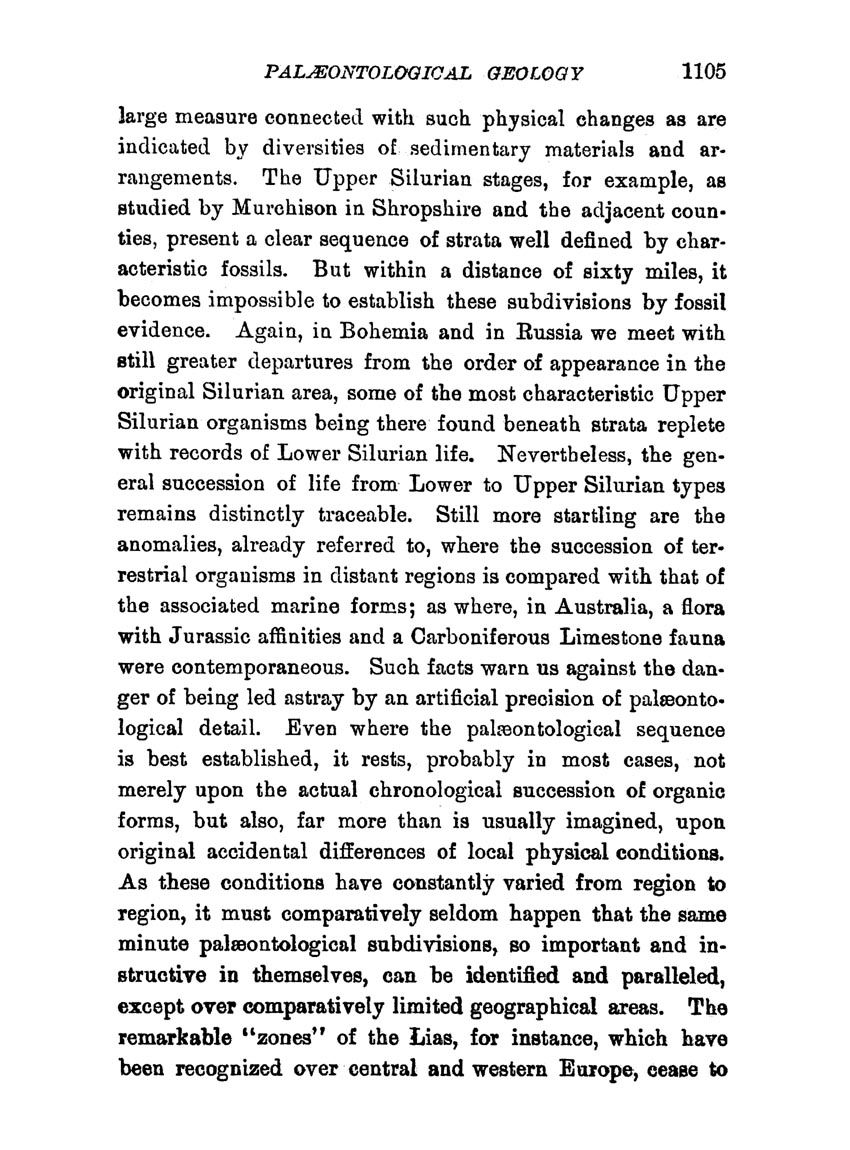 PALÆONTOLOGICAL GEOLOGY 1105

large measure connected with such physical changes as are indicated by diversities of sedimentary materials and arrangements. The Upper Silurian stages, for example, as studied by Murchison in Shropshire and the adjacent counties, present a clear sequence of strata well defined by characteristic fossils. But within a distance of sixty miles, it becomes impossible to establish these subdivisions by fossil evidence. Again, in Bohemia and in Russia we meet with still greater departures from the order of appearance in the original Silurian area, some of the most characteristic Upper Silurian organisms being there found beneath strata replete with records of Lower Silurian life. Nevertheless, the general succession of life from Lower to Upper Silurian types remains distinctly traceable. Still more startling are the anomalies, already referred to, where the succession of terrestrial organisms in distant regions is compared with that of the associated marine forms; as where, in Australia, a flora with Jurassic affinities and a Carboniferous Limestone fauna were contemporaneous. Such facts warn us against the danger of being led astray by an artificial precision of palæontological detail. Even where the palæontological sequence is best established, it rests, probably in most cases, not merely upon the actual chronological succession of organic forms, but also, far more than is usually imagined, upon original accidental differences of local physical conditions. As these conditions have constantly varied from region to region, it must comparatively seldom happen that the same minute palæontological subdivisions, so important and instructive in themselves, can be identified and paralleled, except over comparatively limited geographical areas. The remarkable "zones" of the Lias, for instance, which have been recognized over central and western Europe, cease to